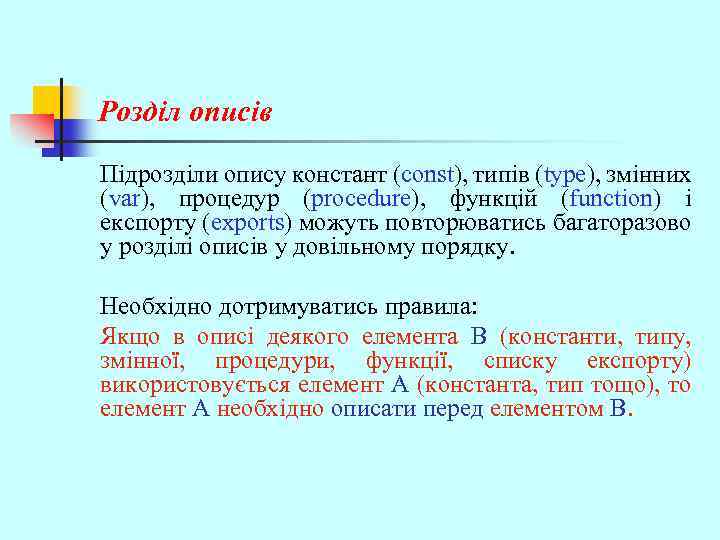 Розділ описів

Підрозділи опису констант (const), типів (type), змінних (var), процедур (procedure), функцій (function) і експорту (exports) можуть повторюватись багаторазово у розділі описів у довільному порядку.

Необхідно дотримуватись правила:

Якщо в описі деякого елемента B (константи, типу, змінної, процедури, функції, списку експорту) використовується елемент A (константа, тип тощо), то елемент A необхідно описати перед елементом B.